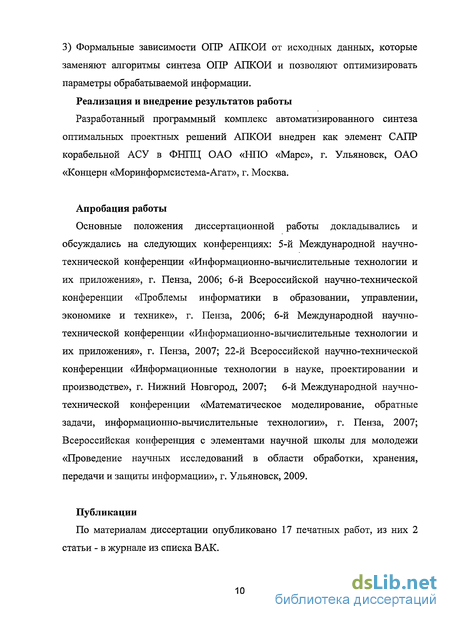 3) Формальные зависимости ОПР АПКОИ от исходных данных, которые заменяют алгоритмы синтеза ОПР АПКОИ и позволяют оптимизировать параметры обрабатываемой информации.

Реализация и внедрение результатов работы

Разработанный программный комплекс автоматизированного синтеза оптимальных проектных решений АПКОИ внедрен как элемент САПР корабельной АСУ в ФНПЦ ОАО «НПО «Марс», г. Ульяновск, ОАО «Концерн «Моринформсистема-Агат», г. Москва.

Апробация работы

Основные положения диссертационной работы докладывались и обсуждались на следующих конференциях: 5-й Международной научно-технической конференции «Информационно-вычислительные технологии и их приложения», г. Пенза, 2006; 6-й Всероссийской научно-технической конференции «Проблемы информатики в образовании, управлении, экономике и технике», г. Пенза, 2006; 6-й Международной научно-технической конференции «Информационно-вычислительные технологии и их приложения», г. Пенза, 2007; 22-й Всероссийской научно-технической конференции «Информационные технологии в науке, проектировании и производстве», г. Нижний Новгород, 2007; 6-й Международной научно-технической конференции «Математическое моделирование, обратные задачи, информационно-вычислительные технологии», г. Пенза, 2007; Всероссийская конференция с элементами научной школы для молодежи «Проведение научных исследований в области обработки, хранения, передачи и защиты информации», г. Ульяновск, 2009.

Публикации

По материалам диссертации опубликовано 17 печатных работ, из них 2 статьи - в журнале из списка ВАК.

10

dsLib.net
библиотека диссертаций